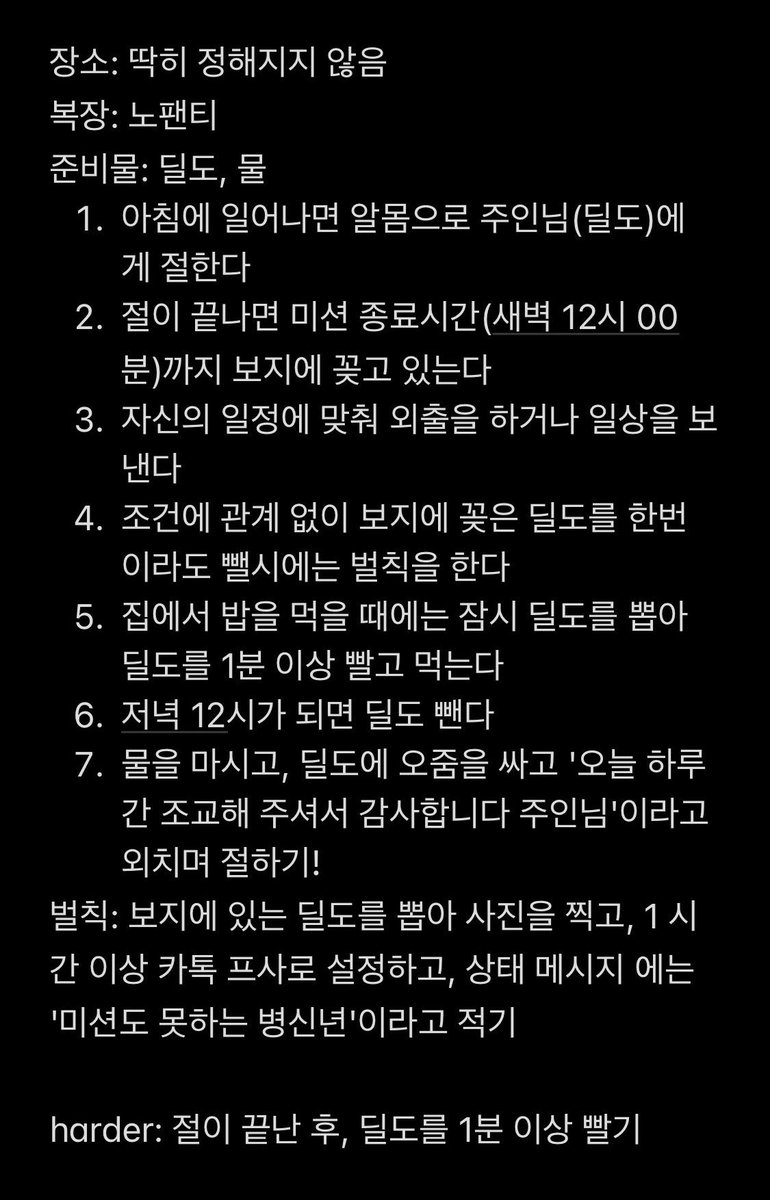 장소: 딱히 정해지지 않음
복장: 노팬티
준비물: 딜도, 물

1. 아침에 일어나면 알몸으로 주인님(딜도)에게 절한다
2. 절이 끝나면 미션 종료시간(새벽 12시 00분)까지 보지에 꽂고 있는다
3. 자신의 일정에 맞춰 외출을 하거나 일상을 보낸다
4. 조건에 관계 없이 보지에 꽂은 딜도를 한번이라도 뺄시에는 벌칙을 한다
5. 집에서 밥을 먹을 때에는 잠시 딜도를 뽑아 딜도를 1분 이상 빨고 먹는다
6. 저녁 12시가 되면 딜도 뺀다
7. 물을 마시고, 딜도에 오줌을 싸고 '오늘 하루간 조교해 주셔서 감사합니다 주인님'이라고 외치며 절하기!

벌칙: 보지에 있는 딜도를 뽑아 사진을 찍고, 1 시간 이상 카톡 프사로 설정하고, 상태 메시지 에는 '미션도 못하는 병신년'이라고 적기

harder: 절이 끝난 후, 딜도를 1분 이상 빨기